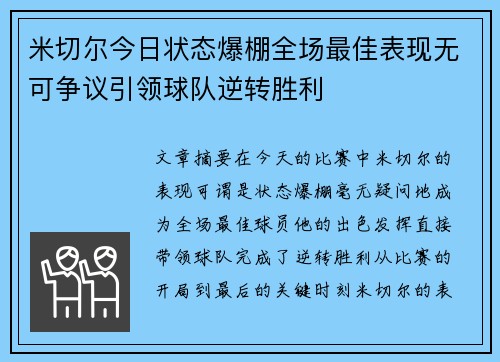 米切尔今日状态爆棚全场最佳表现无可争议引领球队逆转胜利

文章摘要在今天的比赛中米切尔的表现可谓是状态爆棚毫无疑问地成为全场最佳球员他的出色发挥直接带领球队完成了逆转胜利从比赛的开局到最后的关键时刻米切尔的表